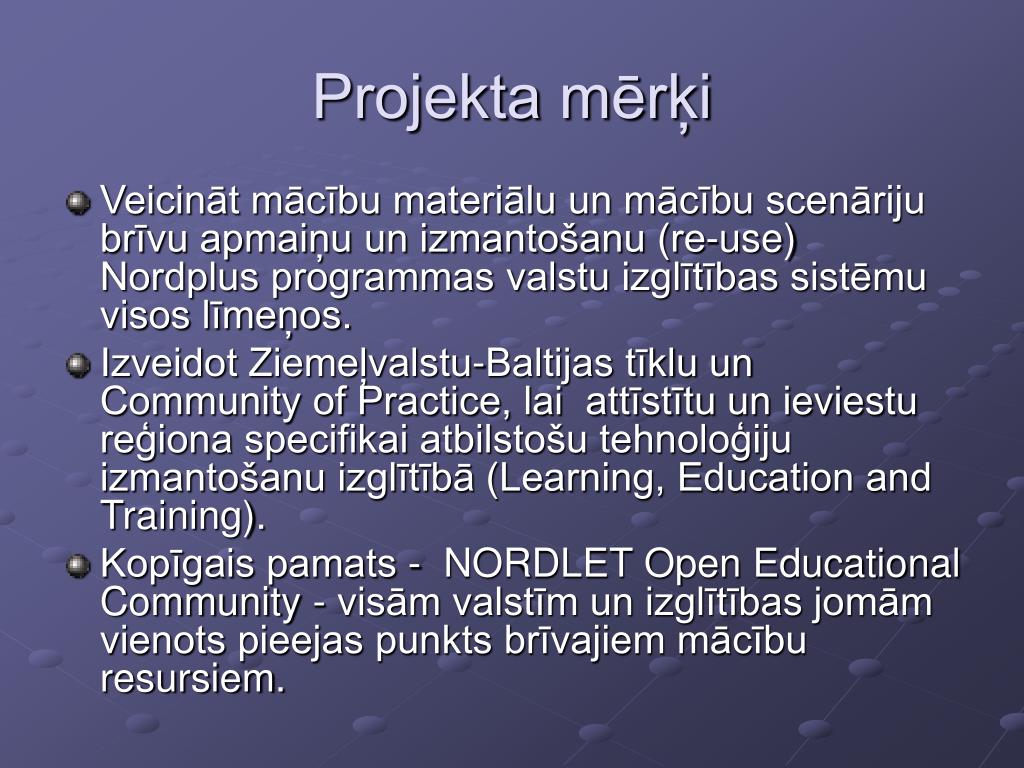 Projekta mērķi

Veicināt mācību materiālu un mācību scenāriju brīvu apmaiņu un izmantošanu (re-use) Nordplus programmas valstu izglītības sistēmu visos līmeņos.

Izveidot Ziemeļvalstu-Baltijas tīklu un Community of Practice, lai attīstītu un ieviestu reģiona specifikai atbilstošu tehnoloģiju izmantošanu izglītībā (Learning, Education and Training).

Kopīgais pamats - NORDLET Open Educational Community - visām valstīm un izglītības jomām vienots pieejas punkts brīvajiem mācību resursiem.